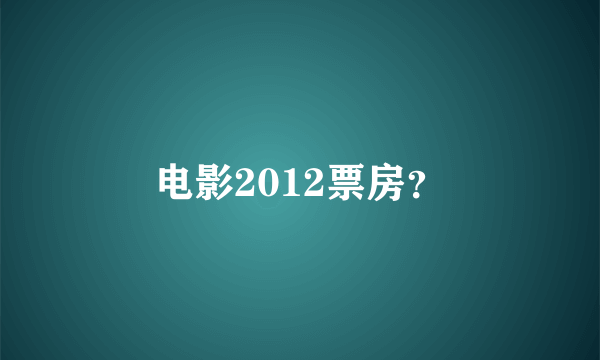 电影2012票房?